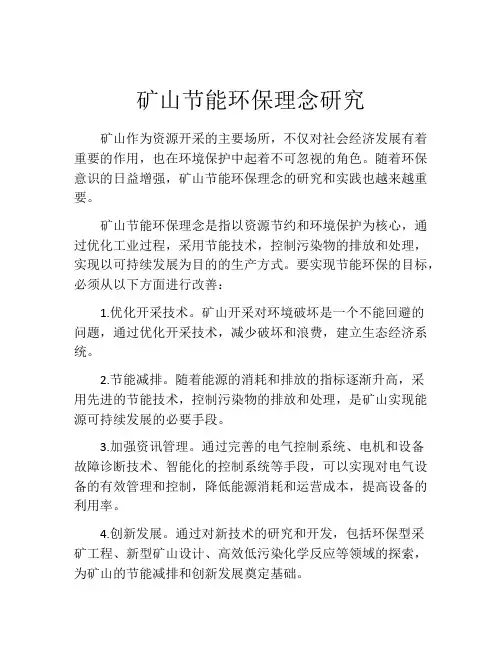 矿山节能环保理念研究

矿山作为资源开采的主要场所，不仅对社会经济发展有着重要的作用，也在环境保护中起着不可忽视的角色。随着环保意识的日益增强，矿山节能环保理念的研究和实践也越来越重要。

矿山节能环保理念是指以资源节约和环境保护为核心，通过优化工业过程，采用节能技术，控制污染物的排放和处理，实现以可持续发展为目的的生产方式。要实现节能环保的目标，必须从以下方面进行改善：

1.优化开采技术。矿山开采对环境破坏是一个不能回避的问题，通过优化开采技术，减少破坏和浪费，建立生态经济系统。

2.节能减排。随着能源的消耗和排放的指标逐渐升高，采用先进的节能技术，控制污染物的排放和处理，是矿山实现能源可持续发展的必要手段。

3.加强资讯管理。通过完善的电气控制系统、电机和设备故障诊断技术、智能化的控制系统等手段，可以实现对电气设备的有效管理和控制，降低能源消耗和运营成本，提高设备的利用率。

4.创新发展。通过对新技术的研究和开发，包括环保型采矿工程、新型矿山设计、高效低污染化学反应等领域的探索，为矿山的节能减排和创新发展奠定基础。